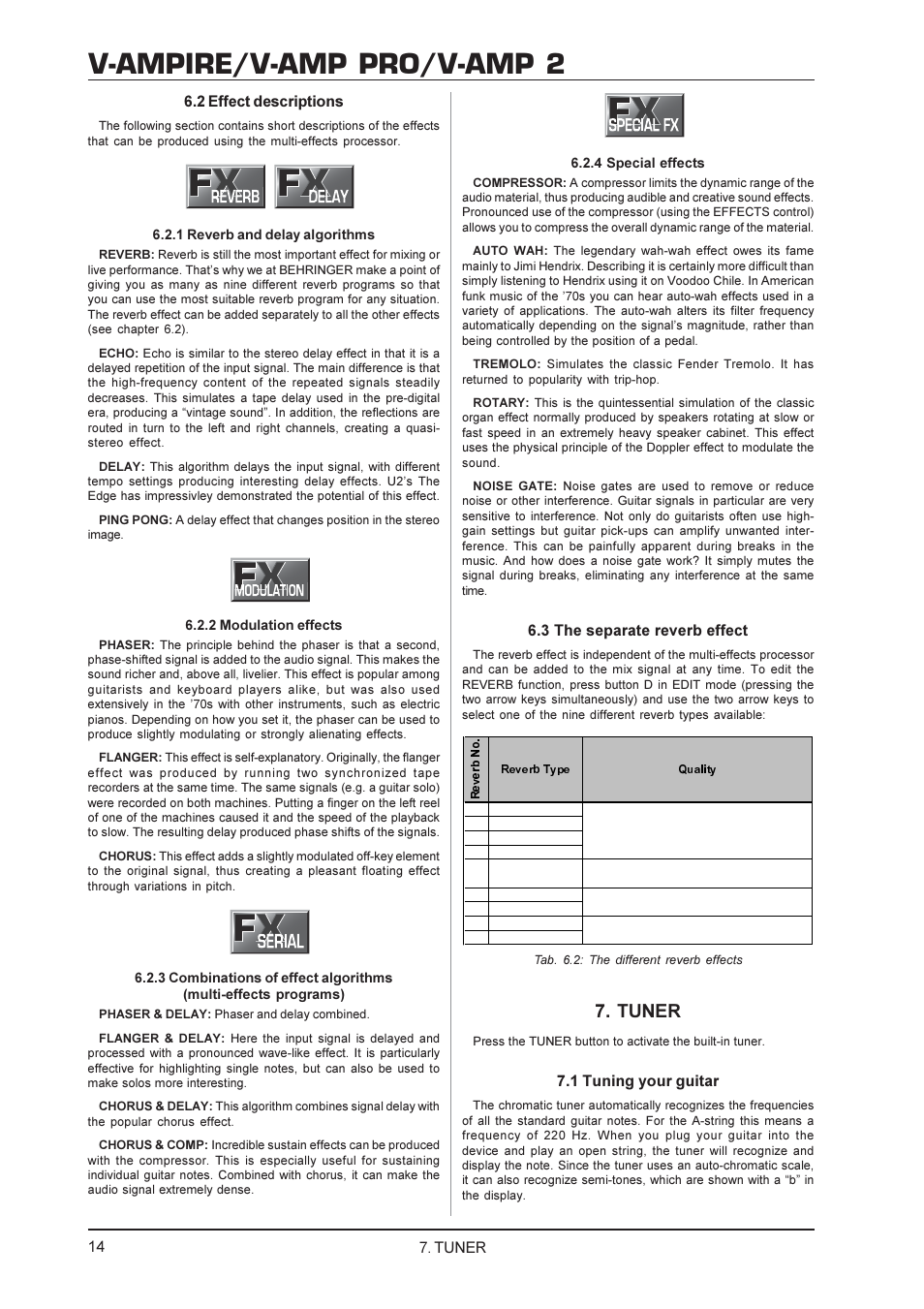 V-AMPIRE/V-AMP PRO/V-AMP 2

6.2 Effect descriptions

The following section contains short descriptions of the effects that can be produced using the multi-effects processor.

FX REVERB FX DELAY

6.2.1 Reverb and delay algorithms

REVERB: Reverb is still the most important effect for mixing or live performance. That's why we at BEHRINGER make a point of giving you as many as nine different reverb programs so that you can use the most suitable reverb program for any situation. The reverb effect can be added separately to all the other effects (see chapter 6.2).

ECHO: Echo is similar to the stereo delay effect in that it is a delayed repetition of the input signal. The main difference is that the high-frequency content of the repeated signals steadily decreases. This simulates a tape delay used in the pre-digital era, producing a "vintage sound". In addition, the reflections are routed in turn to the left and right channels, creating a quasi-stereo effect.

DELAY: This algorithm delays the input signal, with different tempo settings producing interesting delay effects. U2's The Edge has impressivley demonstrated the potential of this effect.

PING PONG: A delay effect that changes position in the stereo image.

FX MODULATION

6.2.2 Modulation effects

PHASER: The principle behind the phaser is that a second, phase-shifted signal is added to the audio signal. This makes the sound richer and, above all, livelier. This effect is popular among guitarists and keyboard players alike, but was also used extensively in the '70s with other instruments, such as electric pianos. Depending on how you set it, the phaser can be used to produce slightly modulating or strongly alienating effects.

FLANGER: This effect is self-explanatory. Originally, the flanger effect was produced by running two synchronized tape recorders at the same time. The same signals (e.g. a guitar solo) were recorded on both machines. Putting a finger on the left reel of one of the machines caused it and the speed of the playback to slow. The resulting delay produced phase shifts of the signals.

CHORUS: This effect adds a slightly modulated off-key element to the original signal, thus creating a pleasant floating effect through variations in pitch.

FX SERIAL

6.2.3 Combinations of effect algorithms (multi-effects programs)

PHASER & DELAY: Phaser and delay combined.

FLANGER & DELAY: Here the input signal is delayed and processed with a pronounced wave-like effect. It is particularly effective for highlighting single notes, but can also be used to make solos more interesting.

CHORUS & DELAY: This algorithm combines signal delay with the popular chorus effect.

CHORUS & COMP: Incredible sustain effects can be produced with the compressor. This is especially useful for sustaining individual guitar notes. Combined with chorus, it can make the audio signal extremely dense.

FX SPECIAL FX

6.2.4 Special effects

COMPRESSOR: A compressor limits the dynamic range of the audio material, thus producing audible and creative sound effects. Pronounced use of the compressor (using the EFFECTS control) allows you to compress the overall dynamic range of the material.

AUTO WAH: The legendary wah-wah effect owes its fame mainly to Jimi Hendrix. Describing it is certainly more difficult than simply listening to Hendrix using it on Voodoo Chile. In American funk music of the '70s you can hear auto-wah effects used in a variety of applications. The auto-wah alters its filter frequency automatically depending on the signal's magnitude, rather than being controlled by the position of a pedal.

TREMOLO: Simulates the classic Fender Tremolo. It has returned to popularity with trip-hop.

ROTARY: This is the quintessential simulation of the classic organ effect normally produced by speakers rotating at slow or fast speed in an extremely heavy speaker cabinet. This effect uses the physical principle of the Doppler effect to modulate the sound.

NOISE GATE: Noise gates are used to remove or reduce noise or other interference. Guitar signals in particular are very sensitive to interference. Not only do guitarists often use high-gain settings but guitar pick-ups can amplify unwanted interference. This can be painfully apparent during breaks in the music. And how does a noise gate work? It simply mutes the signal during breaks, eliminating any interference at the same time.

6.3 The separate reverb effect

The reverb effect is independent of the multi-effects processor and can be added to the mix signal at any time. To edit the REVERB function, press button D in EDIT mode (pressing the two arrow keys simultaneously) and use the two arrow keys to select one of the nine different reverb types available:

| Reverb No. | Reverb Type | Quality |
|---|---|---|
| | | |
| | | |
| | | |
| | | |
| | | |
| | | |
| | | |
| | | |
| | | |

Tab. 6.2: The different reverb effects

7. TUNER

Press the TUNER button to activate the built-in tuner.

7.1 Tuning your guitar

The chromatic tuner automatically recognizes the frequencies of all the standard guitar notes. For the A-string this means a frequency of 220 Hz. When you plug your guitar into the device and play an open string, the tuner will recognize and display the note. Since the tuner uses an auto-chromatic scale, it can also recognize semi-tones, which are shown with a "b" in the display.

14 7. TUNER